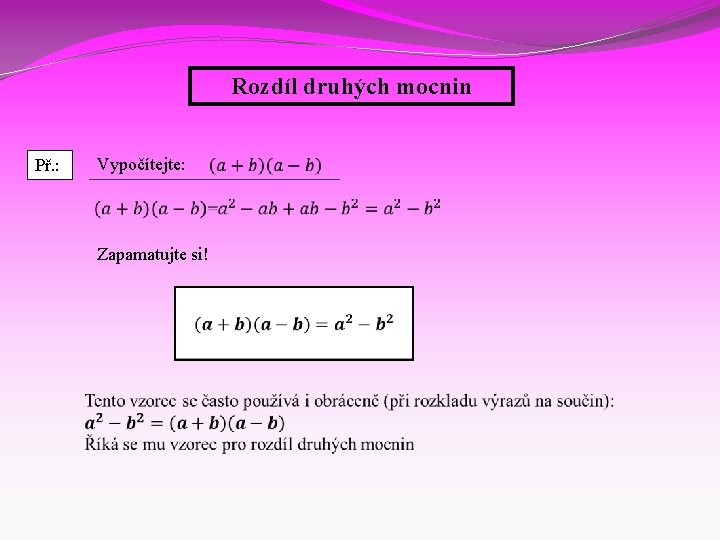 Rozdíl druhých mocnin

Př.:

Vypočítejte: $(a+b)(a-b)$

$(a+b)(a-b)=a^2-ab+ab-b^2=a^2-b^2$

Zapamatujte si!

$(a+b)(a-b)=a^2-b^2$

Tento vzorec se často používá i obráceně (při rozkladu výrazů na součin):
$a^2-b^2=(a+b)(a-b)$
Říká se mu vzorec pro rozdíl druhých mocnin